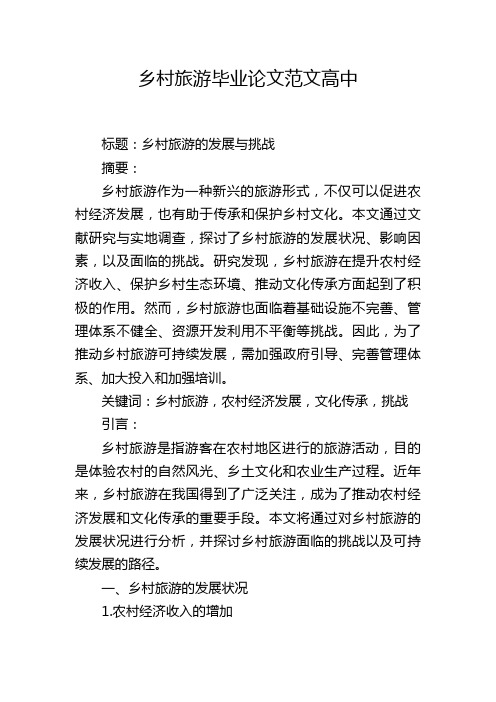 乡村旅游毕业论文范文高中

标题：乡村旅游的发展与挑战

摘要：

乡村旅游作为一种新兴的旅游形式，不仅可以促进农村经济发展，也有助于传承和保护乡村文化。本文通过文献研究与实地调查，探讨了乡村旅游的发展状况、影响因素，以及面临的挑战。研究发现，乡村旅游在提升农村经济收入、保护乡村生态环境、推动文化传承方面起到了积极的作用。然而，乡村旅游也面临着基础设施不完善、管理体系不健全、资源开发利用不平衡等挑战。因此，为了推动乡村旅游可持续发展，需加强政府引导、完善管理体系、加大投入和加强培训。

关键词：乡村旅游，农村经济发展，文化传承，挑战

引言：

乡村旅游是指游客在农村地区进行的旅游活动，目的是体验农村的自然风光、乡土文化和农业生产过程。近年来，乡村旅游在我国得到了广泛关注，成为了推动农村经济发展和文化传承的重要手段。本文将通过对乡村旅游的发展状况进行分析，并探讨乡村旅游面临的挑战以及可持续发展的路径。

一、乡村旅游的发展状况

1.农村经济收入的增加